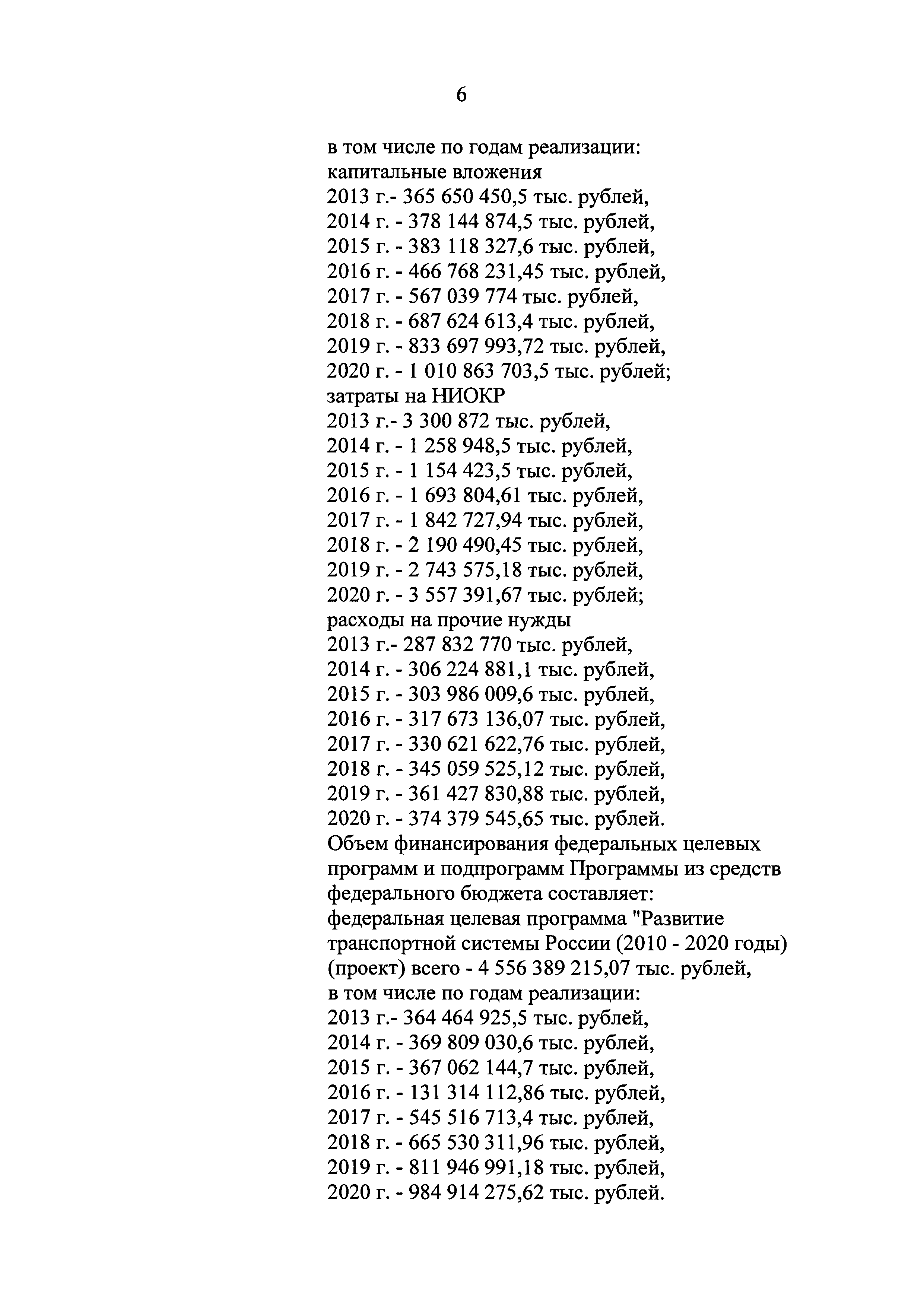 6

в том числе по годам реализации:
капитальные вложения
2013 г.- 365 650 450,5 тыс. рублей,
2014 г. - 378 144 874,5 тыс. рублей,
2015 г. - 383 118 327,6 тыс. рублей,
2016 г. - 466 768 231,45 тыс. рублей,
2017 г. - 567 039 774 тыс. рублей,
2018 г. - 687 624 613,4 тыс. рублей,
2019 г. - 833 697 993,72 тыс. рублей,
2020 г. - 1 010 863 703,5 тыс. рублей;
затраты на НИОКР
2013 г.- 3 300 872 тыс. рублей,
2014 г. - 1 258 948,5 тыс. рублей,
2015 г. - 1 154 423,5 тыс. рублей,
2016 г. - 1 693 804,61 тыс. рублей,
2017 г. - 1 842 727,94 тыс. рублей,
2018 г. - 2 190 490,45 тыс. рублей,
2019 г. - 2 743 575,18 тыс. рублей,
2020 г. - 3 557 391,67 тыс. рублей;
расходы на прочие нужды
2013 г.- 287 832 770 тыс. рублей,
2014 г. - 306 224 881,1 тыс. рублей,
2015 г. - 303 986 009,6 тыс. рублей,
2016 г. - 317 673 136,07 тыс. рублей,
2017 г. - 330 621 622,76 тыс. рублей,
2018 г. - 345 059 525,12 тыс. рублей,
2019 г. - 361 427 830,88 тыс. рублей,
2020 г. - 374 379 545,65 тыс. рублей.
Объем финансирования федеральных целевых программ и подпрограмм Программы из средств федерального бюджета составляет:
федеральная целевая программа "Развитие транспортной системы России (2010 - 2020 годы) (проект) всего - 4 556 389 215,07 тыс. рублей,
в том числе по годам реализации:
2013 г.- 364 464 925,5 тыс. рублей,
2014 г. - 369 809 030,6 тыс. рублей,
2015 г. - 367 062 144,7 тыс. рублей,
2016 г. - 131 314 112,86 тыс. рублей,
2017 г. - 545 516 713,4 тыс. рублей,
2018 г. - 665 530 311,96 тыс. рублей,
2019 г. - 811 946 991,18 тыс. рублей,
2020 г. - 984 914 275,62 тыс. рублей.